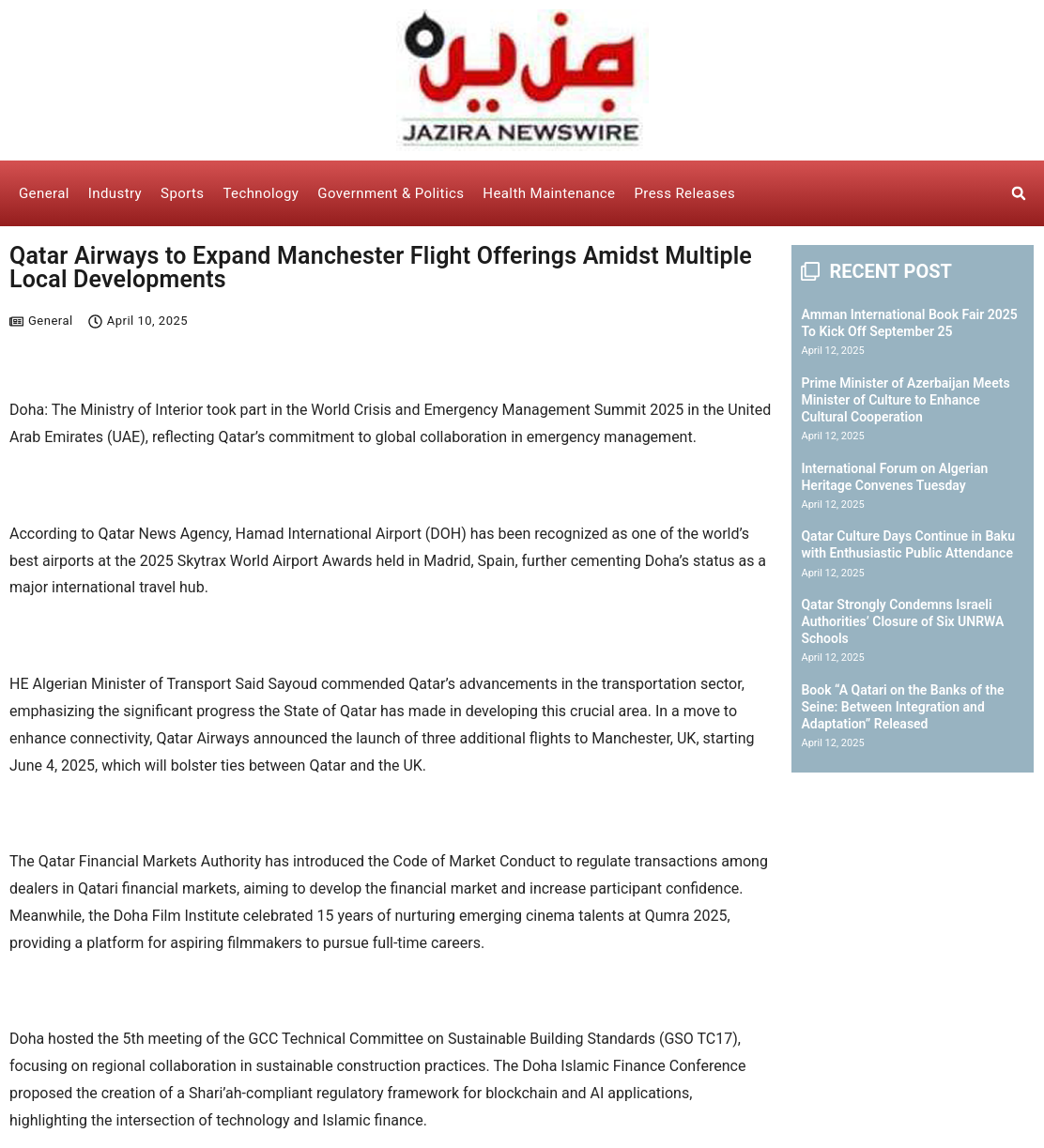 جزيرة
JAZIRA NEWSWIRE

General Industry Sports Technology Government & Politics Health Maintenance Press Releases

Qatar Airways to Expand Manchester Flight Offerings Amidst Multiple Local Developments

General April 10, 2025

Doha: The Ministry of Interior took part in the World Crisis and Emergency Management Summit 2025 in the United Arab Emirates (UAE), reflecting Qatar's commitment to global collaboration in emergency management.

According to Qatar News Agency, Hamad International Airport (DOH) has been recognized as one of the world's best airports at the 2025 Skytrax World Airport Awards held in Madrid, Spain, further cementing Doha's status as a major international travel hub.

HE Algerian Minister of Transport Said Sayoud commended Qatar's advancements in the transportation sector, emphasizing the significant progress the State of Qatar has made in developing this crucial area. In a move to enhance connectivity, Qatar Airways announced the launch of three additional flights to Manchester, UK, starting June 4, 2025, which will bolster ties between Qatar and the UK.

The Qatar Financial Markets Authority has introduced the Code of Market Conduct to regulate transactions among dealers in Qatari financial markets, aiming to develop the financial market and increase participant confidence. Meanwhile, the Doha Film Institute celebrated 15 years of nurturing emerging cinema talents at Qumra 2025, providing a platform for aspiring filmmakers to pursue full-time careers.

Doha hosted the 5th meeting of the GCC Technical Committee on Sustainable Building Standards (GSO TC17), focusing on regional collaboration in sustainable construction practices. The Doha Islamic Finance Conference proposed the creation of a Shari'ah-compliant regulatory framework for blockchain and AI applications, highlighting the intersection of technology and Islamic finance.

RECENT POST

Amman International Book Fair 2025 To Kick Off September 25
April 12, 2025

Prime Minister of Azerbaijan Meets Minister of Culture to Enhance Cultural Cooperation
April 12, 2025

International Forum on Algerian Heritage Convenes Tuesday
April 12, 2025

Qatar Culture Days Continue in Baku with Enthusiastic Public Attendance
April 12, 2025

Qatar Strongly Condemns Israeli Authorities' Closure of Six UNRWA Schools
April 12, 2025

Book "A Qatari on the Banks of the Seine: Between Integration and Adaptation" Released
April 12, 2025